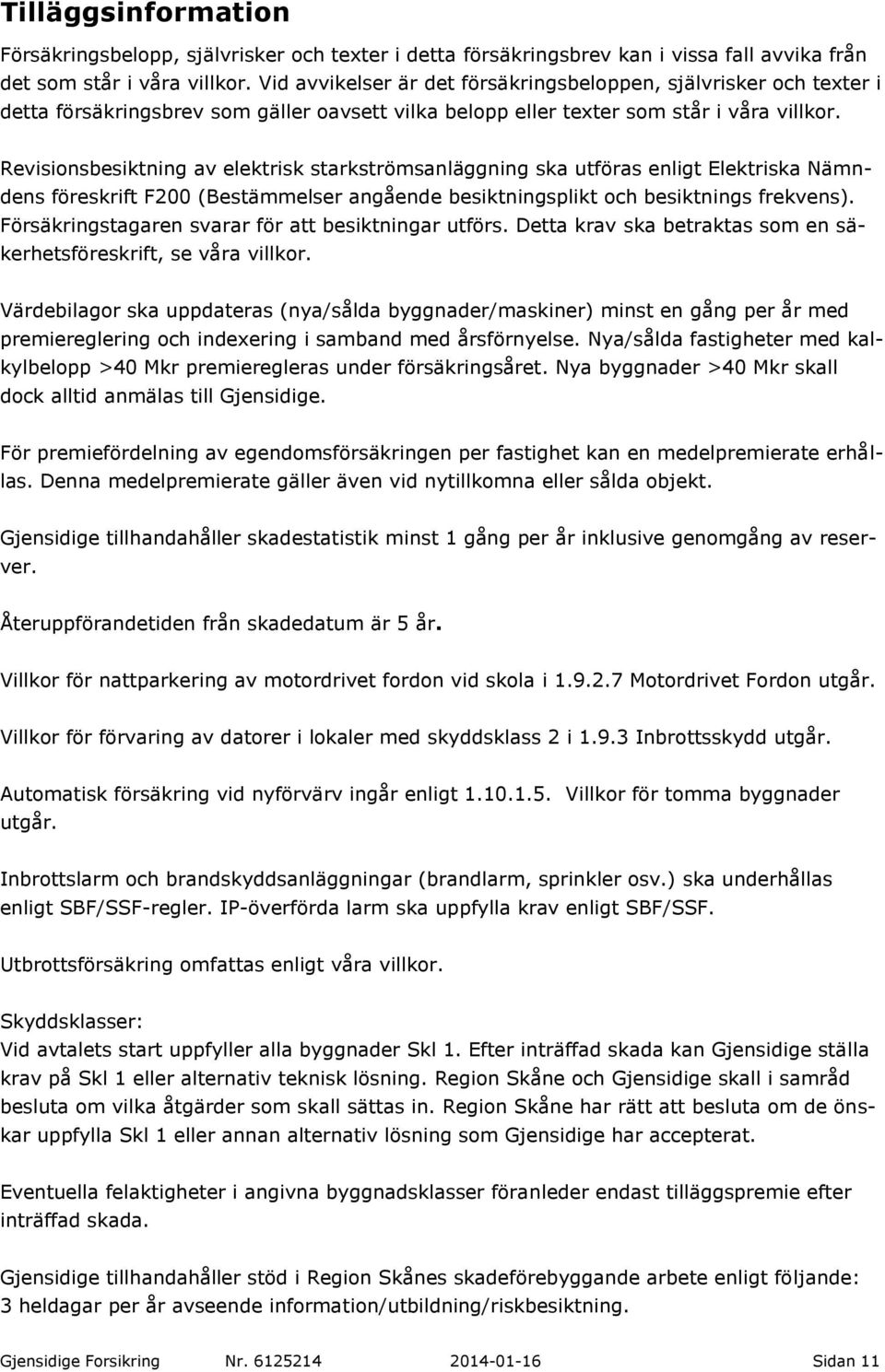 Tilläggsinformation

Försäkringsbelopp, självrisker och texter i detta försäkringsbrev kan i vissa fall avvika från det som står i våra villkor. Vid avvikelser är det försäkringsbeloppen, självrisker och texter i detta försäkringsbrev som gäller oavsett vilka belopp eller texter som står i våra villkor.

Revisionsbesiktning av elektrisk starkströmsanläggning ska utföras enligt Elektriska Nämndens föreskrift F200 (Bestämmelser angående besiktningsplikt och besiktnings frekvens). Försäkringstagaren svarar för att besiktningar utförs. Detta krav ska betraktas som en säkerhetsföreskrift, se våra villkor.

Värdebilagor ska uppdateras (nya/sålda byggnader/maskiner) minst en gång per år med premiereglering och indexering i samband med årsförnyelse. Nya/sålda fastigheter med kalkylbelopp >40 Mkr premieregleras under försäkringsåret. Nya byggnader >40 Mkr skall dock alltid anmälas till Gjensidige.

För premiefördelning av egendomsförsäkringen per fastighet kan en medelpremierate erhållas. Denna medelpremierate gäller även vid nytillkomna eller sålda objekt.

Gjensidige tillhandahåller skadestatistik minst 1 gång per år inklusive genomgång av reserver.

Återuppförandetiden från skadedatum är 5 år.

Villkor för nattparkering av motordrivet fordon vid skola i 1.9.2.7 Motordrivet Fordon utgår.

Villkor för förvaring av datorer i lokaler med skyddsklass 2 i 1.9.3 Inbrottsskydd utgår.

Automatisk försäkring vid nyförvärv ingår enligt 1.10.1.5. Villkor för tomma byggnader utgår.

Inbrottslarm och brandskyddsanläggningar (brandlarm, sprinkler osv.) ska underhållas enligt SBF/SSF-regler. IP-överförda larm ska uppfylla krav enligt SBF/SSF.

Utbrottsförsäkring omfattas enligt våra villkor.

Skyddsklasser:
Vid avtalets start uppfyller alla byggnader Skl 1. Efter inträffad skada kan Gjensidige ställa krav på Skl 1 eller alternativ teknisk lösning. Region Skåne och Gjensidige skall i samråd besluta om vilka åtgärder som skall sättas in. Region Skåne har rätt att besluta om de önskar uppfylla Skl 1 eller annan alternativ lösning som Gjensidige har accepterat.

Eventuella felaktigheter i angivna byggnadsklasser föranleder endast tilläggspremie efter inträffad skada.

Gjensidige tillhandahåller stöd i Region Skånes skadeförebyggande arbete enligt följande:
3 heldagar per år avseende information/utbildning/riskbesiktning.

Gjensidige Forsikring Nr. 6125214 2014-01-16 Sidan 11